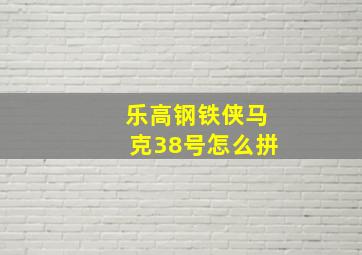 乐高钢铁侠马克38号怎么拼